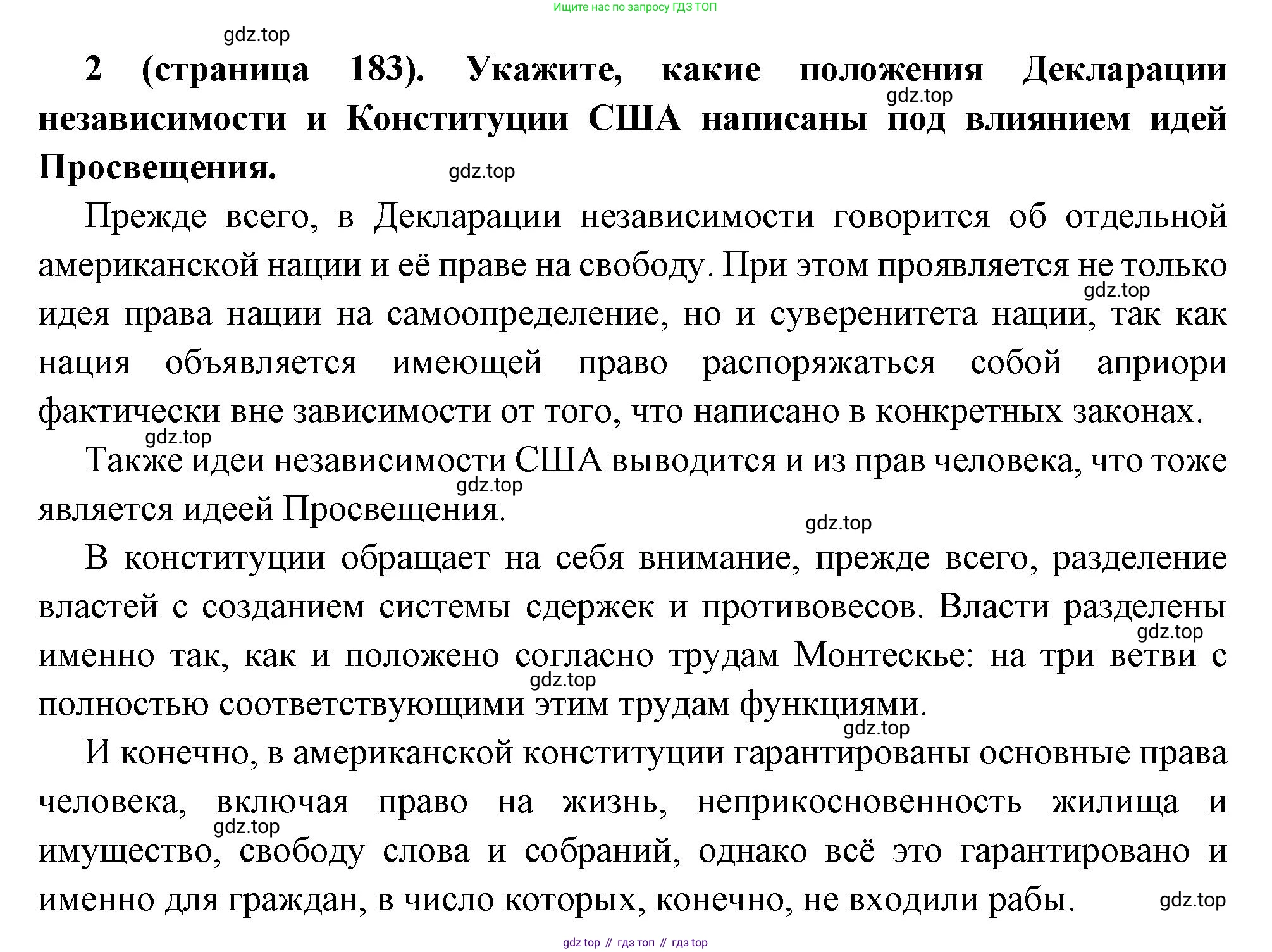 Ищите нас по запросу ГДЗ ТОП

gdz.top

**2 (страница 183). Укажите, какие положения Декларации независимости и Конституции США написаны под влиянием идей Просвещения.**

gdz.top

gdz.top

Прежде всего, в Декларации независимости говорится об отдельной американской нации и её праве на свободу. При этом проявляется не только идея права нации на самоопределение, но и суверенитета нации, так как нация объявляется имеющей право распоряжаться собой априори фактически вне зависимости от того, что написано в конкретных законах.

gdz.top

gdz.top

Также идеи независимости США выводится и из прав человека, что тоже является идеей Просвещения.

gdz.top

gdz.top

В конституции обращает на себя внимание, прежде всего, разделение властей с созданием системы сдержек и противовесов. Власти разделены именно так, как и положено согласно трудам Монтескье: на три ветви с полностью соответствующими этим трудам функциями.

gdz.top

gdz.top

gdz.top

И конечно, в американской конституции гарантированы основные права человека, включая право на жизнь, неприкосновенность жилища и имущество, свободу слова и собраний, однако всё это гарантировано и именно для граждан, в число которых, конечно, не входили рабы.

gdz.top

gdz.top

gdz top // гдз топ // гдз top